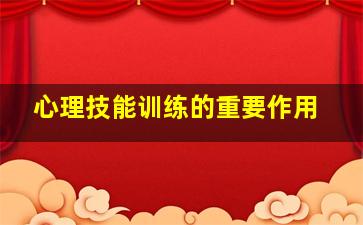 心理技能训练的重要作用